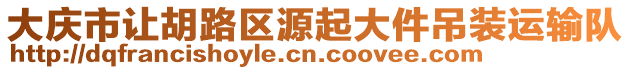 大庆市让胡路区源起大件吊装运输队
http://dqfrancishoyle.cn.coovee.com